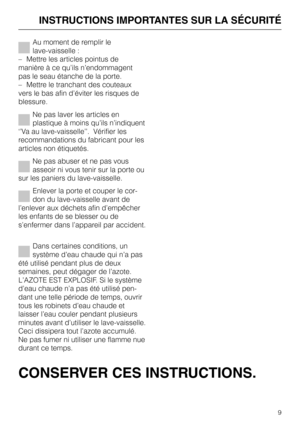 INSTRUCTIONS IMPORTANTES SUR LA SÉCURITÉ

Au moment de remplir le lave-vaisselle :
– Mettre les articles pointus de manière à ce qu'ils n'endommagent pas le seau étanche de la porte.
– Mettre le tranchant des couteaux vers le bas afin d'éviter les risques de blessure.

Ne pas laver les articles en plastique à moins qu'ils n'indiquent "Va au lave-vaisselle". Vérifier les recommandations du fabricant pour les articles non étiquetés.

Ne pas abuser et ne pas vous asseoir ni vous tenir sur la porte ou sur les paniers du lave-vaisselle.

Enlever la porte et couper le cordon du lave-vaisselle avant de l'enlever aux déchets afin d'empêcher les enfants de se blesser ou de s'enfermer dans l'appareil par accident.

Dans certaines conditions, un système d'eau chaude qui n'a pas été utilisé pendant plus de deux semaines, peut dégager de l'azote. L'AZOTE EST EXPLOSIF. Si le système d'eau chaude n'a pas été utilisé pendant une telle période de temps, ouvrir tous les robinets d'eau chaude et laisser l'eau couler pendant plusieurs minutes avant d'utiliser le lave-vaisselle. Ceci dissipera tout l'azote accumulé. Ne pas fumer ni utiliser une flamme nue durant ce temps.

CONSERVER CES INSTRUCTIONS.

9